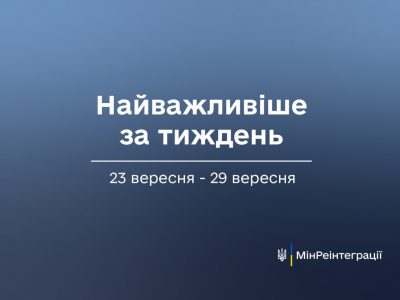 Найважливіше за тиждень

23 вересня - 29 вересня

МінРеінтеграції